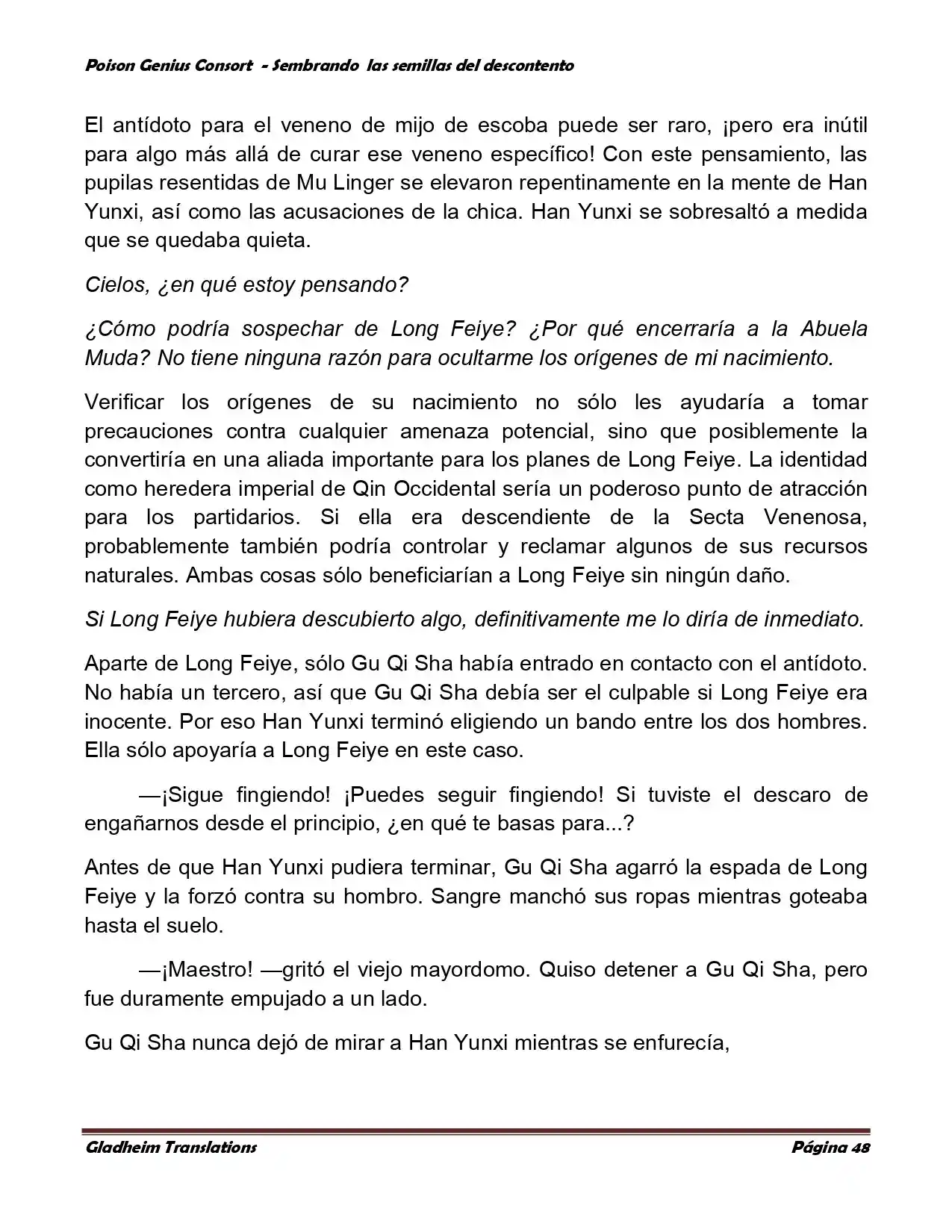 Poison Genius Consort - Sembrando las semillas del descontento

El antídoto para el veneno de mijo de escoba puede ser raro, ¡pero era inútil para algo más allá de curar ese veneno específico! Con este pensamiento, las pupilas resentidas de Mu Linger se elevaron repentinamente en la mente de Han Yunxi, así como las acusaciones de la chica. Han Yunxi se sobresaltó a medida que se quedaba quieta.

Cielos, ¿en qué estoy pensando?

¿Cómo podría sospechar de Long Feiye? ¿Por qué encerraría a la Abuela Muda? No tiene ninguna razón para ocultarme los orígenes de mi nacimiento.

Verificar los orígenes de su nacimiento no sólo les ayudaría a tomar precauciones contra cualquier amenaza potencial, sino que posiblemente la convertiría en una aliada importante para los planes de Long Feiye. La identidad como heredera imperial de Qin Occidental sería un poderoso punto de atracción para los partidarios. Si ella era descendiente de la Secta Venenosa, probablemente también podría controlar y reclamar algunos de sus recursos naturales. Ambas cosas sólo beneficiarían a Long Feiye sin ningún daño.

Si Long Feiye hubiera descubierto algo, definitivamente me lo diría de inmediato.

Aparte de Long Feiye, sólo Gu Qi Sha había entrado en contacto con el antídoto. No había un tercero, así que Gu Qi Sha debía ser el culpable si Long Feiye era inocente. Por eso Han Yunxi terminó eligiendo un bando entre los dos hombres. Ella sólo apoyaría a Long Feiye en este caso.

—¡Sigue fingiendo! ¡Puedes seguir fingiendo! Si tuviste el descaro de engañarnos desde el principio, ¿en qué te basas para...?

Antes de que Han Yunxi pudiera terminar, Gu Qi Sha agarró la espada de Long Feiye y la forzó contra su hombro. Sangre manchó sus ropas mientras goteaba hasta el suelo.

—¡Maestro! —gritó el viejo mayordomo. Quiso detener a Gu Qi Sha, pero fue duramente empujado a un lado.

Gu Qi Sha nunca dejó de mirar a Han Yunxi mientras se enfurecía,

Gladheim Translations
Página 48